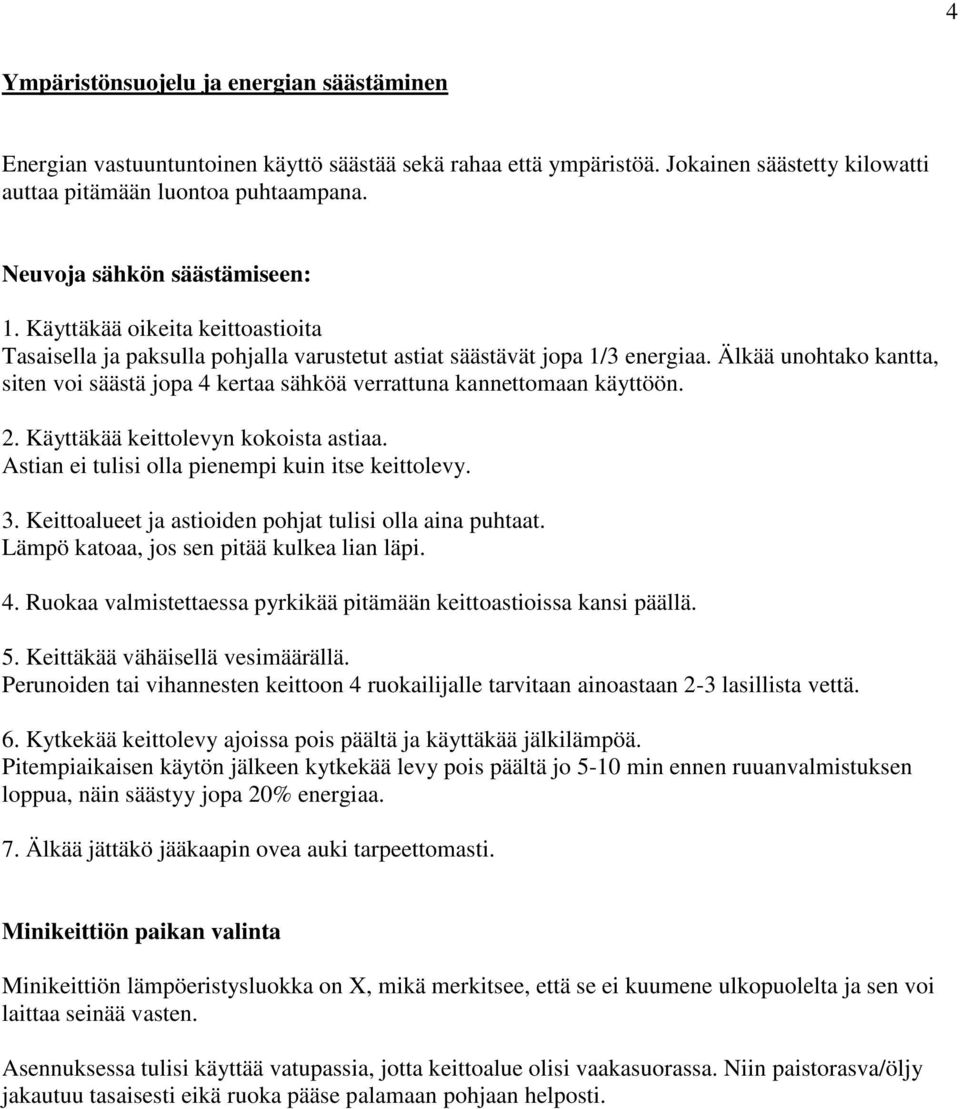 4

Ympäristönsuojelu ja energian säästäminen

Energian vastuuntuntoinen käyttö säästää sekä rahaa että ympäristöä. Jokainen säästetty kilowatti auttaa pitämään luontoa puhtaampana.

Neuvoja sähkön säästämiseen:

1. Käyttäkää oikeita keittoastioita
Tasaisella ja paksulla pohjalla varustetut astiat säästävät jopa 1/3 energiaa. Älkää unohtako kantta, siten voi säästä jopa 4 kertaa sähköä verrattuna kannettomaan käyttöön.

2. Käyttäkää keittolevyn kokoista astiaa.
Astian ei tulisi olla pienempi kuin itse keittolevy.

3. Keittoalueet ja astioiden pohjat tulisi olla aina puhtaat.
Lämpö katoaa, jos sen pitää kulkea lian läpi.

4. Ruokaa valmistettaessa pyrkikää pitämään keittoastioissa kansi päällä.

5. Keittäkää vähäisellä vesimäärällä.
Perunoiden tai vihannesten keittoon 4 ruokailijalle tarvitaan ainoastaan 2-3 lasillista vettä.

6. Kytkekää keittolevy ajoissa pois päältä ja käyttäkää jälkilämpöä.
Pitempiaikaisen käytön jälkeen kytkekää levy pois päältä jo 5-10 min ennen ruuanvalmistuksen loppua, näin säästyy jopa 20% energiaa.

7. Älkää jättäkö jääkaapin ovea auki tarpeettomasti.

Minikeittiön paikan valinta

Minikeittiön lämpöeristysluokka on X, mikä merkitsee, että se ei kuumene ulkopuolelta ja sen voi laittaa seinää vasten.

Asennuksessa tulisi käyttää vatupassia, jotta keittoalue olisi vaakasuorassa. Niin paistorasva/öljy jakautuu tasaisesti eikä ruoka pääse palamaan pohjaan helposti.